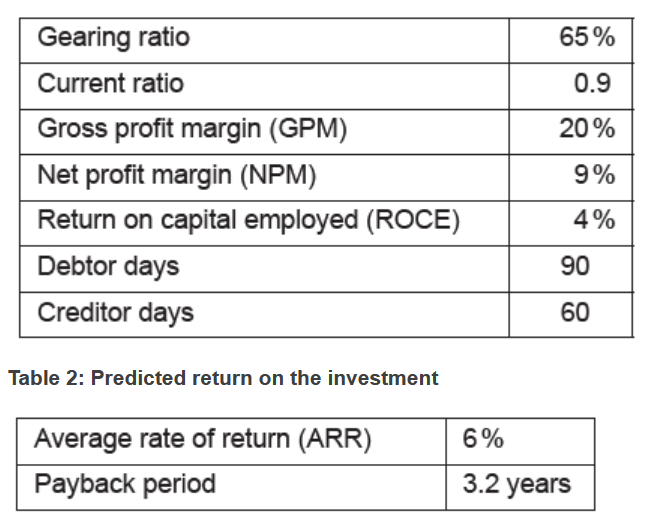 | Gearing ratio | 65% |
|---|---|
| Current ratio | 0.9 |
| Gross profit margin (GPM) | 20% |
| Net profit margin (NPM) | 9% |
| Return on capital employed (ROCE) | 4% |
| Debtor days | 90 |
| Creditor days | 60 |

Table 2: Predicted return on the investment

| Average rate of return (ARR) | 6% |
|---|---|
| Payback period | 3.2 years |